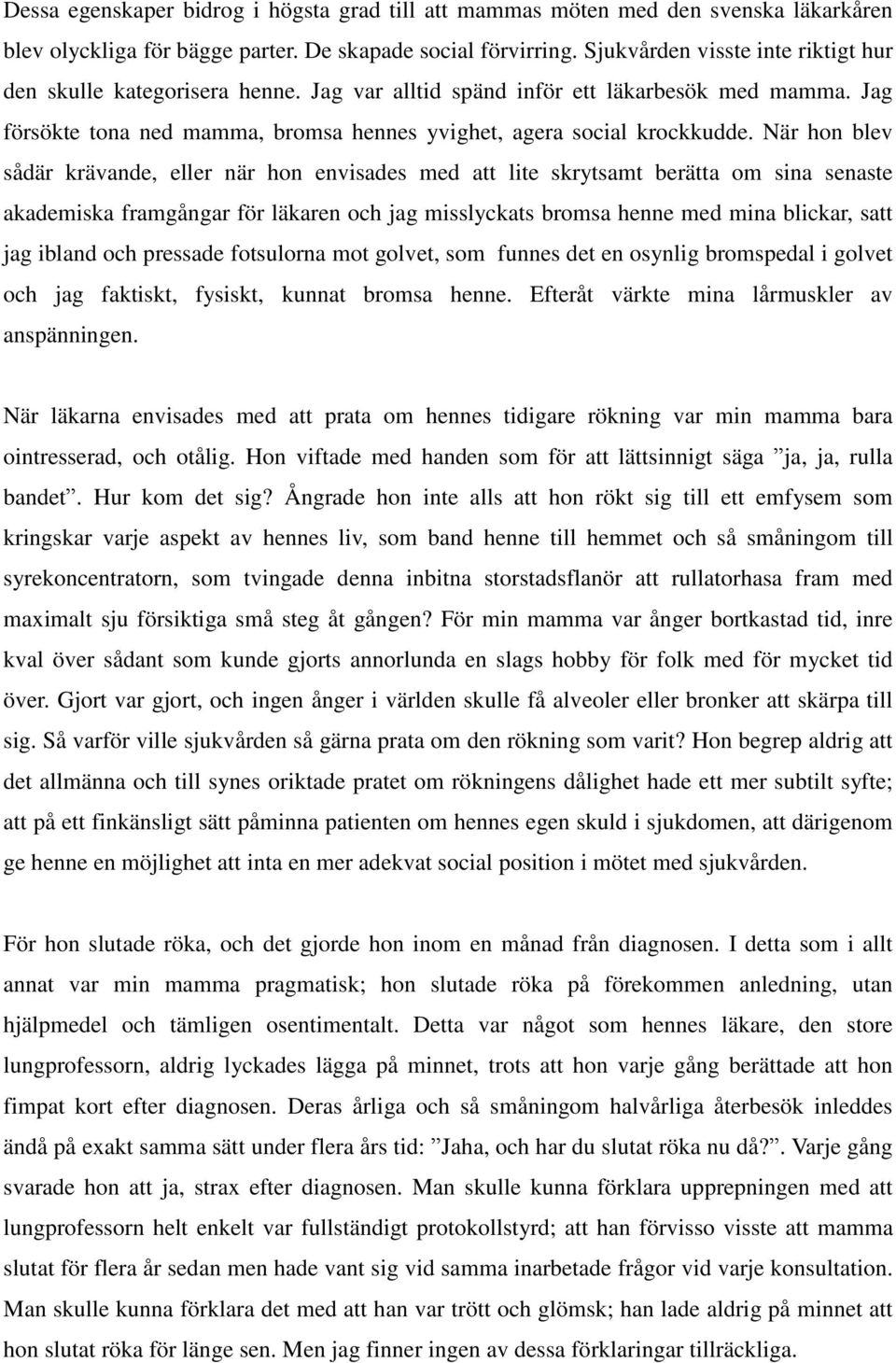 Dessa egenskaper bidrog i högsta grad till att mammas möten med den svenska läkarkåren blev olyckliga för bägge parter. De skapade social förvirring. Sjukvården visste inte riktigt hur den skulle kategorisera henne. Jag var alltid spänd inför ett läkarbesök med mamma. Jag försökte tona ned mamma, bromsa hennes yvighet, agera social krockkudde. När hon blev sådär krävande, eller när hon envisades med att lite skrytsamt berätta om sina senaste akademiska framgångar för läkaren och jag misslyckats bromsa henne med mina blickar, satt jag ibland och pressade fotsulorna mot golvet, som funnes det en osynlig bromspedal i golvet och jag faktiskt, fysiskt, kunnat bromsa henne. Efteråt värkte mina lårmuskler av anspänningen.

När läkarna envisades med att prata om hennes tidigare rökning var min mamma bara ointresserad, och otålig. Hon viftade med handen som för att lättsinnigt säga ”ja, ja, rulla bandet”. Hur kom det sig? Ångrade hon inte alls att hon rökt sig till ett emfysem som kringskar varje aspekt av hennes liv, som band henne till hemmet och så småningom till syrekoncentratorn, som tvingade denna inbitna storstadsflanör att rullatorhasa fram med maximalt sju försiktiga små steg åt gången? För min mamma var ånger bortkastad tid, inre kval över sådant som kunde gjorts annorlunda en slags hobby för folk med för mycket tid över. Gjort var gjort, och ingen ånger i världen skulle få alveoler eller bronker att skärpa till sig. Så varför ville sjukvården så gärna prata om den rökning som varit? Hon begrep aldrig att det allmänna och till synes oriktade pratet om rökningens dålighet hade ett mer subtilt syfte; att på ett finkänsligt sätt påminna patienten om hennes egen skuld i sjukdomen, att därigenom ge henne en möjlighet att inta en mer adekvat social position i mötet med sjukvården.

För hon slutade röka, och det gjorde hon inom en månad från diagnosen. I detta som i allt annat var min mamma pragmatisk; hon slutade röka på förekommen anledning, utan hjälpmedel och tämligen osentimentalt. Detta var något som hennes läkare, den store lungprofessorn, aldrig lyckades lägga på minnet, trots att hon varje gång berättade att hon fimpat kort efter diagnosen. Deras årliga och så småningom halvårliga återbesök inleddes ändå på exakt samma sätt under flera års tid: ”Jaha, och har du slutat röka nu då?”. Varje gång svarade hon att ja, strax efter diagnosen. Man skulle kunna förklara upprepningen med att lungprofessorn helt enkelt var fullständigt protokollstyrd; att han förvisso visste att mamma slutat för flera år sedan men hade vant sig vid samma inarbetade frågor vid varje konsultation. Man skulle kunna förklara det med att han var trött och glömsk; han lade aldrig på minnet att hon slutat röka för länge sen. Men jag finner ingen av dessa förklaringar tillräckliga.